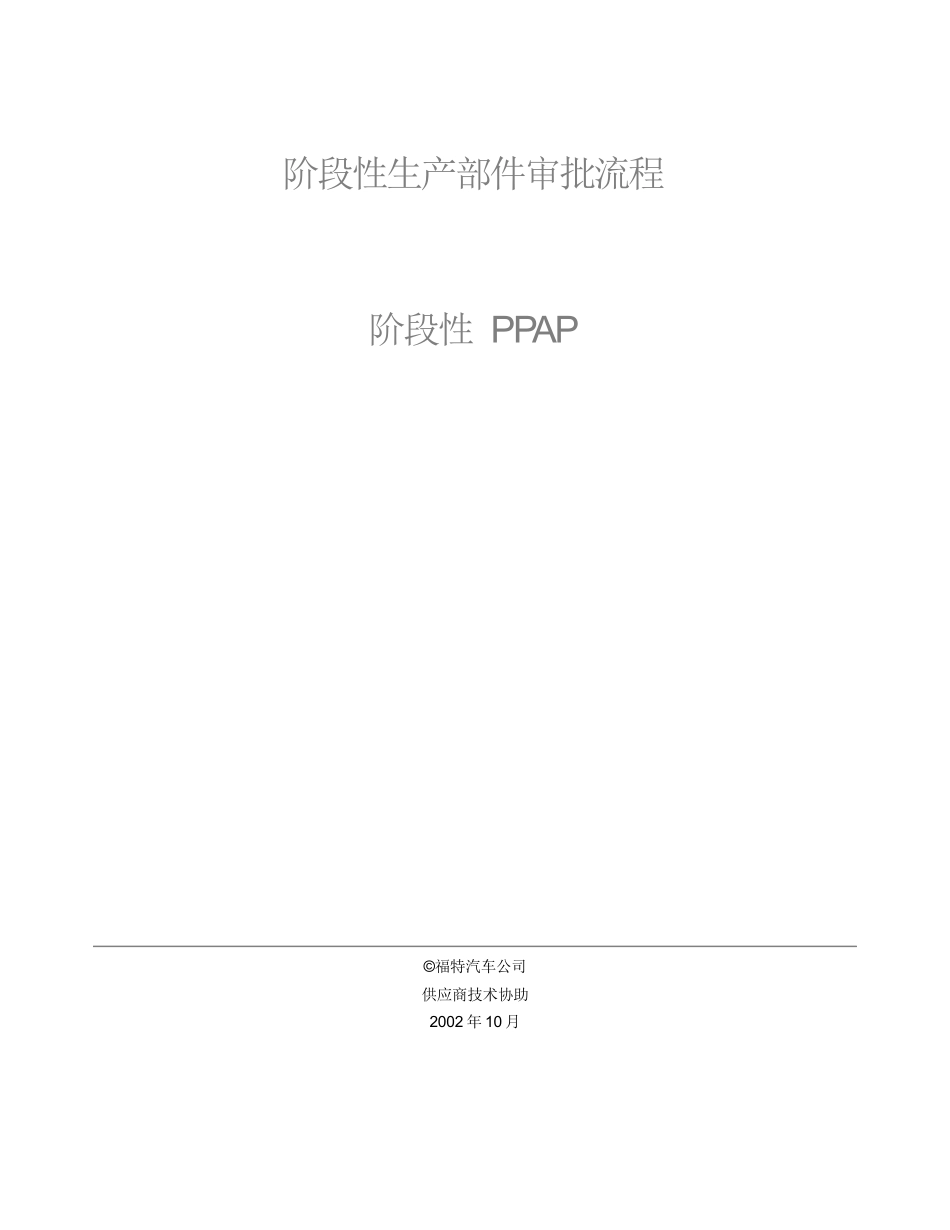 阶段性生产部件审批流程

阶段性 PPAP

©福特汽车公司

供应商技术协助

2002 年 10 月